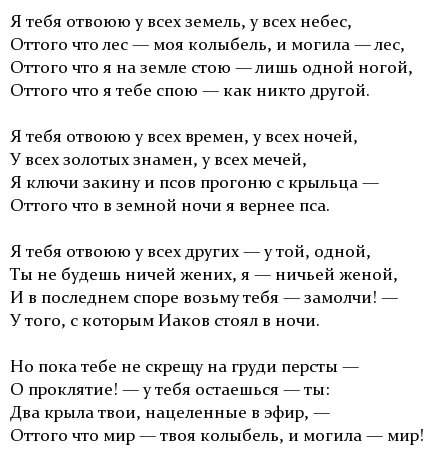 Я тебя отвоюю у всех земель, у всех небес,
Оттого что лес — моя колыбель, и могила — лес,
Оттого что я на земле стою — лишь одной ногой,
Оттого что я тебе спою — как никто другой.

Я тебя отвоюю у всех времен, у всех ночей,
У всех золотых знамен, у всех мечей,
Я ключи закину и псов прогоню с крыльца —
Оттого что в земной ночи я вернее пса.

Я тебя отвоюю у всех других — у той, одной,
Ты не будешь ничей жених, я — ничьей женой,
И в последнем споре возьму тебя — замолчи! —
У того, с которым Иаков стоял в ночи.

Но пока тебе не скрещу на груди персты —
О проклятие! — у тебя остаешься — ты:
Два крыла твои, нацеленные в эфир, —
Оттого что мир — твоя колыбель, и могила — мир!